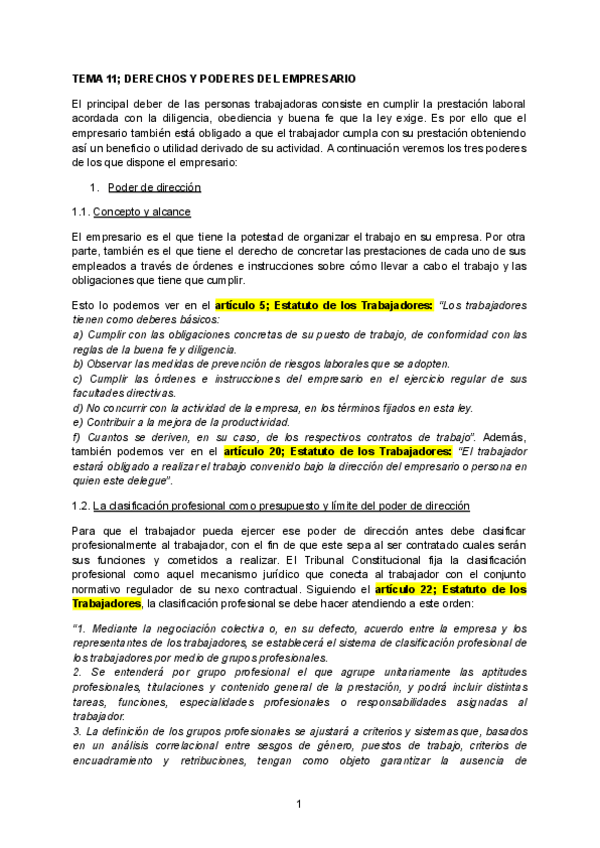 TEMA 11; DERECHOS Y PODERES DEL EMPRESARIO

El principal deber de las personas trabajadoras consiste en cumplir la prestación laboral acordada con la diligencia, obediencia y buena fe que la ley exige. Es por ello que el empresario también está obligado a que el trabajador cumpla con su prestación obteniendo así un beneficio o utilidad derivado de su actividad. A continuación veremos los tres poderes de los que dispone el empresario:

1. Poder de dirección

1.1. Concepto y alcance

El empresario es el que tiene la potestad de organizar el trabajo en su empresa. Por otra parte, también es el que tiene el derecho de concretar las prestaciones de cada uno de sus empleados a través de órdenes e instrucciones sobre cómo llevar a cabo el trabajo y las obligaciones que tiene que cumplir.

Esto lo podemos ver en el artículo 5; Estatuto de los Trabajadores: "Los trabajadores tienen como deberes básicos:
a) Cumplir con las obligaciones concretas de su puesto de trabajo, de conformidad con las reglas de la buena fe y diligencia.
b) Observar las medidas de prevención de riesgos laborales que se adopten.
c) Cumplir las órdenes e instrucciones del empresario en el ejercicio regular de sus facultades directivas.
d) No concurrir con la actividad de la empresa, en los términos fijados en esta ley.
e) Contribuir a la mejora de la productividad.
f) Cuantos se deriven, en su caso, de los respectivos contratos de trabajo". Además, también podemos ver en el artículo 20; Estatuto de los Trabajadores: "El trabajador estará obligado a realizar el trabajo convenido bajo la dirección del empresario o persona en quien este delegue".

1.2. La clasificación profesional como presupuesto y límite del poder de dirección

Para que el trabajador pueda ejercer ese poder de dirección antes debe clasificar profesionalmente al trabajador, con el fin de que este sepa al ser contratado cuales serán sus funciones y cometidos a realizar. El Tribunal Constitucional fija la clasificación profesional como aquel mecanismo jurídico que conecta al trabajador con el conjunto normativo regulador de su nexo contractual. Siguiendo el artículo 22; Estatuto de los Trabajadores, la clasificación profesional se debe hacer atendiendo a este orden:

"1. Mediante la negociación colectiva o, en su defecto, acuerdo entre la empresa y los representantes de los trabajadores, se establecerá el sistema de clasificación profesional de los trabajadores por medio de grupos profesionales.
2. Se entenderá por grupo profesional el que agrupe unitariamente las aptitudes profesionales, titulaciones y contenido general de la prestación, y podrá incluir distintas tareas, funciones, especialidades profesionales o responsabilidades asignadas al trabajador.
3. La definición de los grupos profesionales se ajustará a criterios y sistemas que, basados en un análisis correlacional entre sesgos de género, puestos de trabajo, criterios de encuadramiento y retribuciones, tengan como objeto garantizar la ausencia de

1